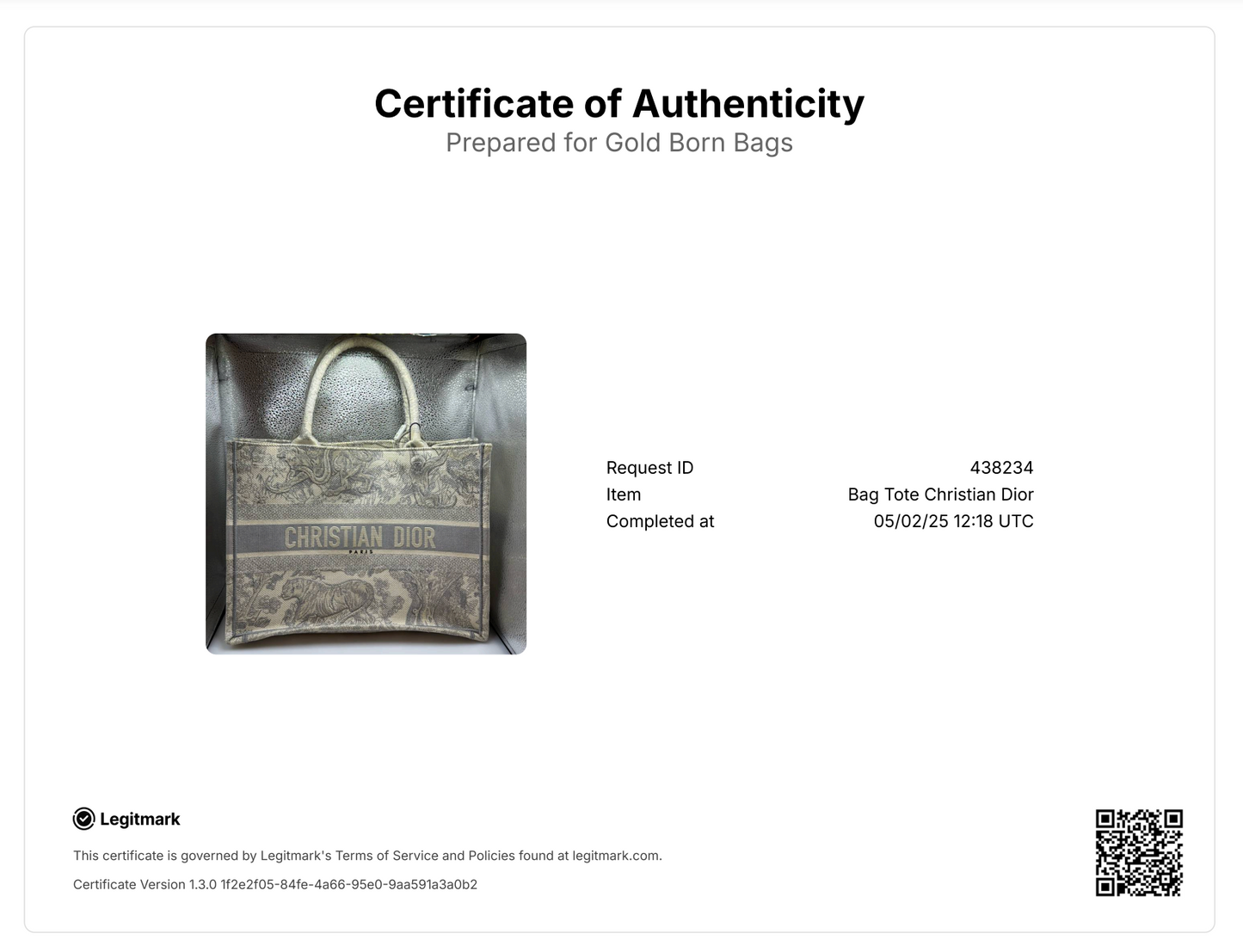 Certificate of Authenticity
Prepared for Gold Born Bags

CHRISTIAN DIOR
PARIS

Request ID 438234
Item Bag Tote Christian Dior
Completed at 05/02/25 12:18 UTC

Legitmark

This certificate is governed by Legitmark's Terms of Service and Policies found at legitmark.com.

Certificate Version 1.3.0 1f2e2f05-84fe-4a66-95e0-9aa591a3a0b2